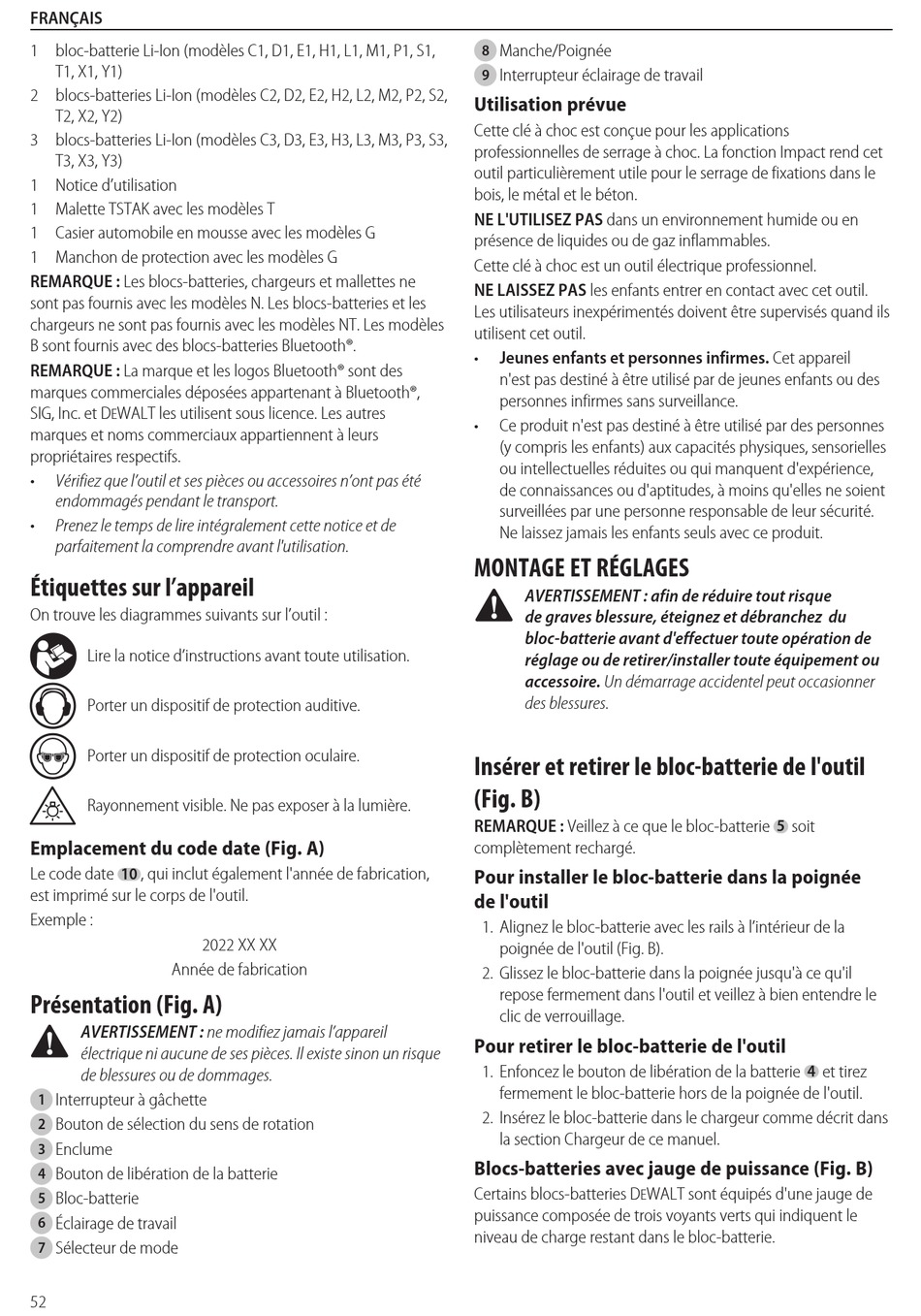 FRANÇAIS

1 bloc-batterie Li-Ion (modèles C1, D1, E1, H1, L1, M1, P1, S1, T1, X1, Y1)
2 blocs-batteries Li-Ion (modèles C2, D2, E2, H2, L2, M2, P2, S2, T2, X2, Y2)
3 blocs-batteries Li-Ion (modèles C3, D3, E3, H3, L3, M3, P3, S3, T3, X3, Y3)
1 Notice d'utilisation
1 Malette TSTAK avec les modèles T
1 Casier automobile en mousse avec les modèles G
1 Manchon de protection avec les modèles G

REMARQUE : Les blocs-batteries, chargeurs et mallettes ne sont pas fournis avec les modèles N. Les blocs-batteries et les chargeurs ne sont pas fournis avec les modèles NT. Les modèles B sont fournis avec des blocs-batteries Bluetooth®.

REMARQUE : La marque et les logos Bluetooth® sont des marques commerciales déposées appartenant à Bluetooth®, SIG, Inc. et DEWALT les utilisent sous licence. Les autres marques et noms commerciaux appartiennent à leurs propriétaires respectifs.

• Vérifiez que l'outil et ses pièces ou accessoires n'ont pas été endommagés pendant le transport.
• Prenez le temps de lire intégralement cette notice et de parfaitement la comprendre avant l'utilisation.

Étiquettes sur l'appareil

On trouve les diagrammes suivants sur l'outil :

Lire la notice d'instructions avant toute utilisation.

Porter un dispositif de protection auditive.

Porter un dispositif de protection oculaire.

Rayonnement visible. Ne pas exposer à la lumière.

Emplacement du code date (Fig. A)

Le code date 10, qui inclut également l'année de fabrication, est imprimé sur le corps de l'outil.

Exemple :

2022 XX XX
Année de fabrication

Présentation (Fig. A)

AVERTISSEMENT : ne modifiez jamais l'appareil électrique ni aucune de ses pièces. Il existe sinon un risque de blessures ou de dommages.

1 Interrupteur à gâchette
2 Bouton de sélection du sens de rotation
3 Enclume
4 Bouton de libération de la batterie
5 Bloc-batterie
6 Éclairage de travail
7 Sélecteur de mode
8 Manche/Poignée
9 Interrupteur éclairage de travail

Utilisation prévue

Cette clé à choc est conçue pour les applications professionnelles de serrage à choc. La fonction Impact rend cet outil particulièrement utile pour le serrage de fixations dans le bois, le métal et le béton.

NE L'UTILISEZ PAS dans un environnement humide ou en présence de liquides ou de gaz inflammables.

Cette clé à choc est un outil électrique professionnel.

NE LAISSEZ PAS les enfants entrer en contact avec cet outil. Les utilisateurs inexpérimentés doivent être supervisés quand ils utilisent cet outil.

• Jeunes enfants et personnes infirmes. Cet appareil n'est pas destiné à être utilisé par de jeunes enfants ou des personnes infirmes sans surveillance.
• Ce produit n'est pas destiné à être utilisé par des personnes (y compris les enfants) aux capacités physiques, sensorielles ou intellectuelles réduites ou qui manquent d'expérience, de connaissances ou d'aptitudes, à moins qu'elles ne soient surveillées par une personne responsable de leur sécurité. Ne laissez jamais les enfants seuls avec ce produit.

MONTAGE ET RÉGLAGES

AVERTISSEMENT : afin de réduire tout risque de graves blessure, éteignez et débranchez du bloc-batterie avant d'effectuer toute opération de réglage ou de retirer/installer toute équipement ou accessoire. Un démarrage accidentel peut occasionner des blessures.

Insérer et retirer le bloc-batterie de l'outil (Fig. B)

REMARQUE : Veillez à ce que le bloc-batterie 5 soit complètement rechargé.

Pour installer le bloc-batterie dans la poignée de l'outil

1. Alignez le bloc-batterie avec les rails à l'intérieur de la poignée de l'outil (Fig. B).
2. Glissez le bloc-batterie dans la poignée jusqu'à ce qu'il repose fermement dans l'outil et veillez à bien entendre le clic de verrouillage.

Pour retirer le bloc-batterie de l'outil

1. Enfoncez le bouton de libération de la batterie 4 et tirez fermement le bloc-batterie hors de la poignée de l'outil.
2. Insérez le bloc-batterie dans le chargeur comme décrit dans la section Chargeur de ce manuel.

Blocs-batteries avec jauge de puissance (Fig. B)

Certains blocs-batteries DEWALT sont équipés d'une jauge de puissance composée de trois voyants verts qui indiquent le niveau de charge restant dans le bloc-batterie.

52